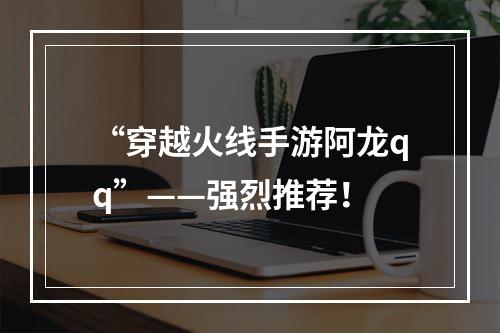 “穿越火线手游阿龙qq”——强烈推荐！